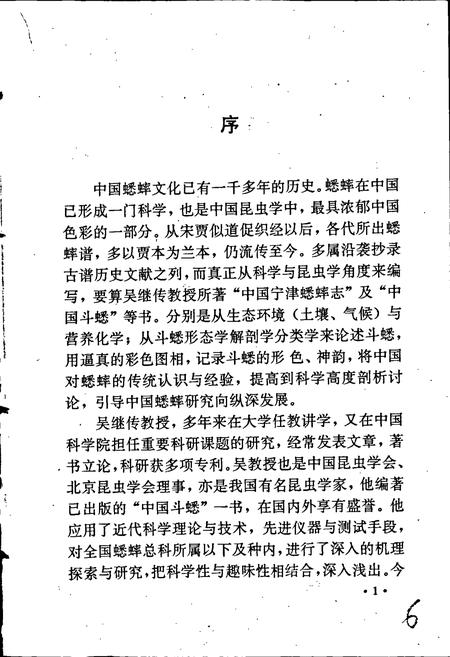 序

中国蟋蟀文化已有一千多年的历史。蟋蟀在中国已形成一门科学，也是中国昆虫学中，最具浓郁中国色彩的一部分。从宋贾似道促织经以后，各代所出蟋蟀谱，多以贾本为兰本，仍流传至今。多属沿袭抄录古谱历史文献之列，而真正从科学与昆虫学角度来编写，要算吴继传教授所著“中国宁津蟋蟀志”及“中国斗蟋”等书。分别是从生态环境（土壤、气候）与营养化学；从斗蟋形态学解剖学分类学来论述斗蟋，用逼真的彩色图相，记录斗蟋的形 色、神韵，将中国对蟋蟀的传统认识与经验，提高到科学高度剖析讨论，引导中国蟋蟀研究向纵深发展。

吴继传教授，多年来在大学任教讲学，又在中国科学院担任重要科研课题的研究，经常发表文章，著书立论，科研获多项专利。吴教授也是中国昆虫学会、北京昆虫学会理事，亦是我国有名昆虫学家，他编著已出版的“中国斗蟋”一书，在国内外享有盛誉。他应用了近代科学理论与技术，先进仪器与测试手段，对全国蟋蟀总科所属以下及种内，进行了深入的机理探索与研究，把科学性与趣味性相结合，深入浅出。今

·1·

6